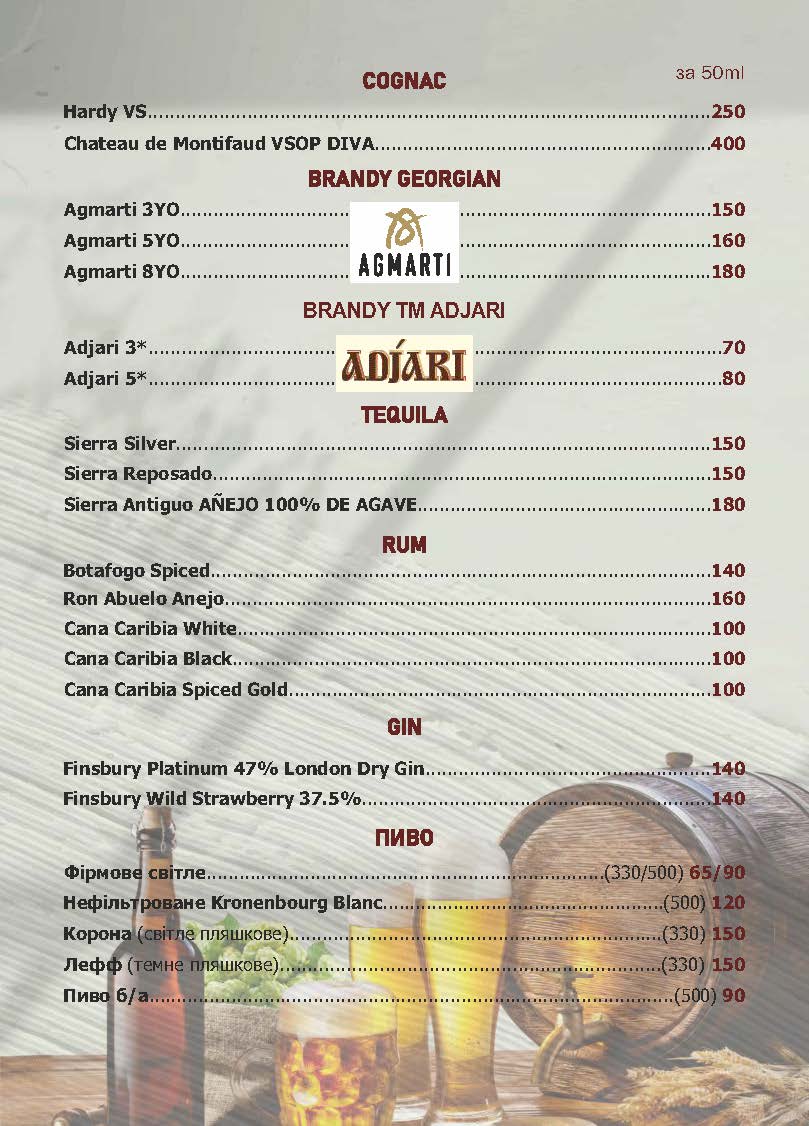 COGNAC

за 50ml

Hardy VS 250

Chateau de Montifaud VSOP DIVA 400

BRANDY GEORGIAN

Agmarti 3YO 150

Agmarti 5YO 160

Agmarti 8YO 180

AGMARTI

BRANDY TM ADJARI

Adjari 3* 70

Adjari 5* 80

ADJARI

TEQUILA

Sierra Silver 150

Sierra Reposado 150

Sierra Antiguo AÑEJO 100% DE AGAVE 180

RUM

Botafogo Spiced 140

Ron Abuelo Anejo 160

Cana Caribia White 100

Cana Caribia Black 100

Cana Caribia Spiced Gold 100

GIN

Finsbury Platinum 47% London Dry Gin 140

Finsbury Wild Strawberry 37.5% 140

ПИВО

Фірмове світле (330/500) 65/90

Нефільтроване Kronenbourg Blanc (500) 120

Корона (світле пляшкове) (330) 150

Лефф (темне пляшкове) (330) 150

Пиво б/а (500) 90